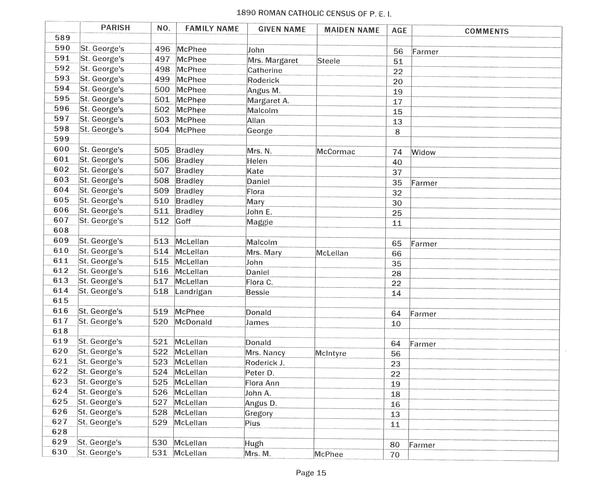 1890 ROMAN CATHOLIC CENSUS OF P. E. I.

| | PARISH | NO. | FAMILY NAME | GIVEN NAME | MAIDEN NAME | AGE | COMMENTS |
|---|---|---|---|---|---|---|---|
| 589 | | | | | | | |
| 590 | St. George's | 496 | McPhee | John | | 56 | Farmer |
| 591 | St. George's | 497 | McPhee | Mrs. Margaret | Steele | 51 | |
| 592 | St. George's | 498 | McPhee | Catherine | | 22 | |
| 593 | St. George's | 499 | McPhee | Roderick | | 20 | |
| 594 | St. George's | 500 | McPhee | Angus M. | | 19 | |
| 595 | St. George's | 501 | McPhee | Margaret A. | | 17 | |
| 596 | St. George's | 502 | McPhee | Malcolm | | 15 | |
| 597 | St. George's | 503 | McPhee | Allan | | 13 | |
| 598 | St. George's | 504 | McPhee | George | | 8 | |
| 599 | | | | | | | |
| 600 | St. George's | 505 | Bradley | Mrs. N. | McCormac | 74 | Widow |
| 601 | St. George's | 506 | Bradley | Helen | | 40 | |
| 602 | St. George's | 507 | Bradley | Kate | | 37 | |
| 603 | St. George's | 508 | Bradley | Daniel | | 35 | Farmer |
| 604 | St. George's | 509 | Bradley | Flora | | 32 | |
| 605 | St. George's | 510 | Bradley | Mary | | 30 | |
| 606 | St. George's | 511 | Bradley | John E. | | 25 | |
| 607 | St. George's | 512 | Goff | Maggie | | 11 | |
| 608 | | | | | | | |
| 609 | St. George's | 513 | McLellan | Malcolm | | 65 | Farmer |
| 610 | St. George's | 514 | McLellan | Mrs. Mary | McLellan | 66 | |
| 611 | St. George's | 515 | McLellan | John | | 35 | |
| 612 | St. George's | 516 | McLellan | Daniel | | 28 | |
| 613 | St. George's | 517 | McLellan | Flora C. | | 22 | |
| 614 | St. George's | 518 | Landrigan | Bessie | | 14 | |
| 615 | | | | | | | |
| 616 | St. George's | 519 | McPhee | Donald | | 64 | Farmer |
| 617 | St. George's | 520 | McDonald | James | | 10 | |
| 618 | | | | | | | |
| 619 | St. George's | 521 | McLellan | Donald | | 64 | Farmer |
| 620 | St. George's | 522 | McLellan | Mrs. Nancy | McIntyre | 56 | |
| 621 | St. George's | 523 | McLellan | Roderick J. | | 23 | |
| 622 | St. George's | 524 | McLellan | Peter D. | | 22 | |
| 623 | St. George's | 525 | McLellan | Flora Ann | | 19 | |
| 624 | St. George's | 526 | McLellan | John A. | | 18 | |
| 625 | St. George's | 527 | McLellan | Angus D. | | 16 | |
| 626 | St. George's | 528 | McLellan | Gregory | | 13 | |
| 627 | St. George's | 529 | McLellan | Pius | | 11 | |
| 628 | | | | | | | |
| 629 | St. George's | 530 | McLellan | Hugh | | 80 | Farmer |
| 630 | St. George's | 531 | McLellan | Mrs. M. | McPhee | 70 | |

Page 15